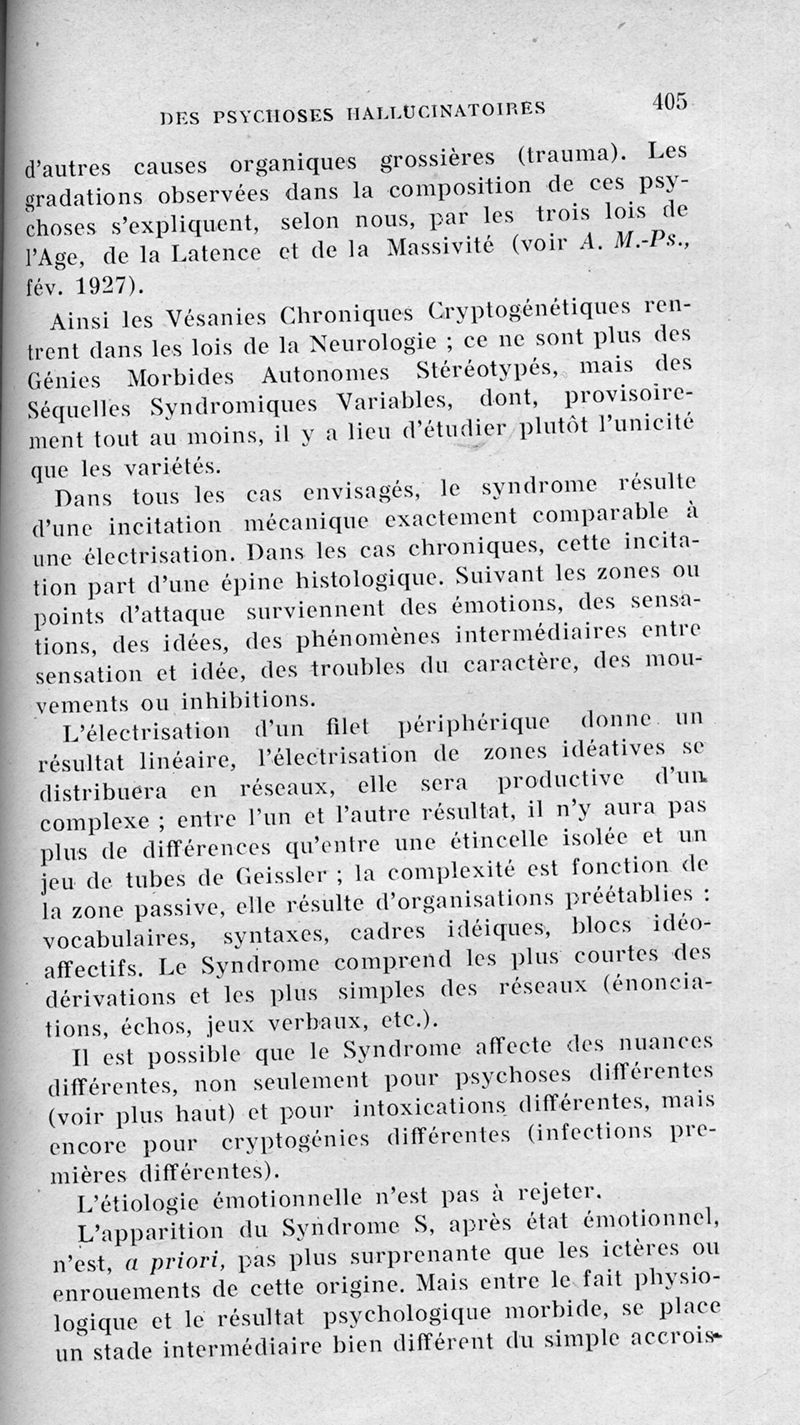 DES PSYCHOSES HALLUCINATOIRES 405

d'autres causes organiques grossières (trauma). Les gradations observées dans la composition de ces psychoses s'expliquent, selon nous, par les trois lois de l'Age, de la Latence et de la Massivité (voir A. M.-Ps., fév. 1927).

Ainsi les Vésanies Chroniques Cryptogénétiques rentrent dans les lois de la Neurologie ; ce ne sont plus des Génies Morbides Autonomes Stéréotypés, mais des Séquelles Syndromiques Variables, dont, provisoirement tout au moins, il y a lieu d'étudier plutôt l'unicité que les variétés.

Dans tous les cas envisagés, le syndrome résulte d'une incitation mécanique exactement comparable à une électrisation. Dans les cas chroniques, cette incitation part d'une épine histologique. Suivant les zones ou points d'attaque surviennent des émotions, des sensations, des idées, des phénomènes intermédiaires entre sensation et idée, des troubles du caractère, des mouvements ou inhibitions.

L'électrisation d'un filet périphérique donne un résultat linéaire, l'électrisation de zones idéatives se distribuera en réseaux, elle sera productive d'un complexe ; entre l'un et l'autre résultat, il n'y aura pas plus de différences qu'entre une étincelle isolée et un jeu de tubes de Geissler ; la complexité est fonction de la zone passive, elle résulte d'organisations préétablies : vocabulaires, syntaxes, cadres idéiques, blocs idéo-affectifs. Le Syndrome comprend les plus courtes des dérivations et les plus simples des réseaux (énonciations, échos, jeux verbaux, etc.).

Il est possible que le Syndrome affecte des nuances différentes, non seulement pour psychoses différentes (voir plus haut) et pour intoxications différentes, mais encore pour cryptogénies différentes (infections premières différentes).

L'étiologie émotionnelle n'est pas à rejeter.

L'apparition du Syndrome S, après état émotionnel, n'est, a priori, pas plus surprenante que les ictères ou enrouements de cette origine. Mais entre le fait physiologique et le résultat psychologique morbide, se place un stade intermédiaire bien différent du simple accrois-